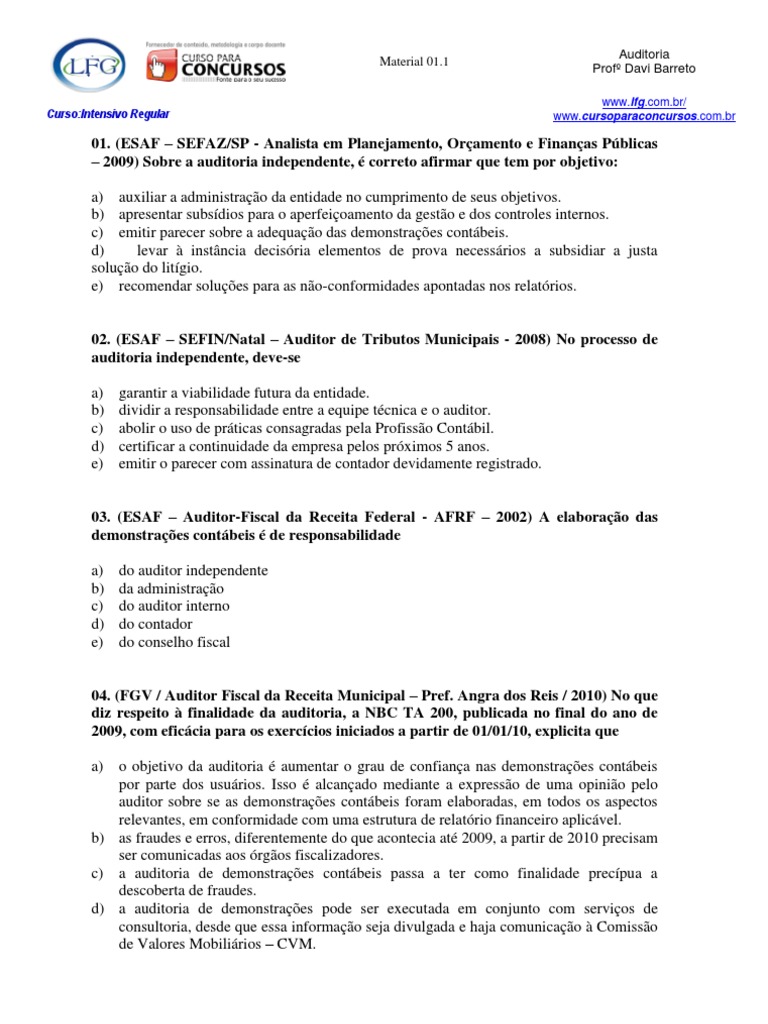 LFG

Fornecedor de conteúdo, metodologia e corpo docente
CURSO PARA CONCURSOS
Fonte para o seu sucesso

Material 01.1

Auditoria
Profº Davi Barreto

Curso:Intensivo Regular

www.lfg.com.br/
www.cursoparaconcursos.com.br

01. (ESAF – SEFAZ/SP - Analista em Planejamento, Orçamento e Finanças Públicas – 2009) Sobre a auditoria independente, é correto afirmar que tem por objetivo:

a) auxiliar a administração da entidade no cumprimento de seus objetivos.
b) apresentar subsídios para o aperfeiçoamento da gestão e dos controles internos.
c) emitir parecer sobre a adequação das demonstrações contábeis.
d) levar à instância decisória elementos de prova necessários a subsidiar a justa solução do litígio.
e) recomendar soluções para as não-conformidades apontadas nos relatórios.

02. (ESAF – SEFIN/Natal – Auditor de Tributos Municipais - 2008) No processo de auditoria independente, deve-se

a) garantir a viabilidade futura da entidade.
b) dividir a responsabilidade entre a equipe técnica e o auditor.
c) abolir o uso de práticas consagradas pela Profissão Contábil.
d) certificar a continuidade da empresa pelos próximos 5 anos.
e) emitir o parecer com assinatura de contador devidamente registrado.

03. (ESAF – Auditor-Fiscal da Receita Federal - AFRF – 2002) A elaboração das demonstrações contábeis é de responsabilidade

a) do auditor independente
b) da administração
c) do auditor interno
d) do contador
e) do conselho fiscal

04. (FGV / Auditor Fiscal da Receita Municipal – Pref. Angra dos Reis / 2010) No que diz respeito à finalidade da auditoria, a NBC TA 200, publicada no final do ano de 2009, com eficácia para os exercícios iniciados a partir de 01/01/10, explicita que

a) o objetivo da auditoria é aumentar o grau de confiança nas demonstrações contábeis por parte dos usuários. Isso é alcançado mediante a expressão de uma opinião pelo auditor sobre se as demonstrações contábeis foram elaboradas, em todos os aspectos relevantes, em conformidade com uma estrutura de relatório financeiro aplicável.
b) as fraudes e erros, diferentemente do que acontecia até 2009, a partir de 2010 precisam ser comunicadas aos órgãos fiscalizadores.
c) a auditoria de demonstrações contábeis passa a ter como finalidade precípua a descoberta de fraudes.
d) a auditoria de demonstrações pode ser executada em conjunto com serviços de consultoria, desde que essa informação seja divulgada e haja comunicação à Comissão de Valores Mobiliários – CVM.